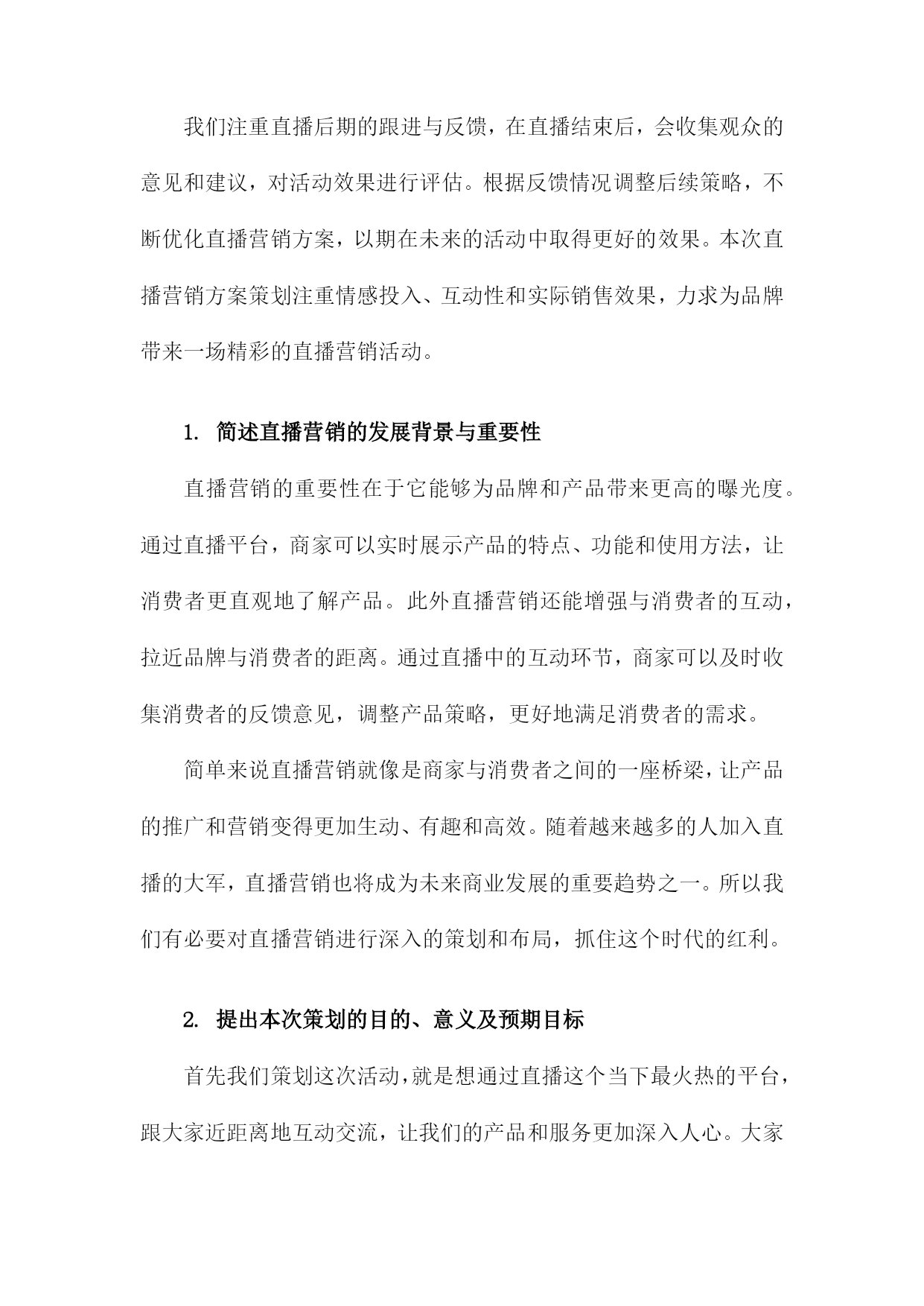 我们注重直播后期的跟进与反馈，在直播结束后，会收集观众的意见和建议，对活动效果进行评估。根据反馈情况调整后续策略，不断优化直播营销方案，以期在未来的活动中取得更好的效果。本次直播营销方案策划注重情感投入、互动性和实际销售效果，力求为品牌带来一场精彩的直播营销活动。

1. 简述直播营销的发展背景与重要性

直播营销的重要性在于它能够为品牌和产品带来更高的曝光度。通过直播平台，商家可以实时展示产品的特点、功能和使用方法，让消费者更直观地了解产品。此外直播营销还能增强与消费者的互动，拉近品牌与消费者的距离。通过直播中的互动环节，商家可以及时收集消费者的反馈意见，调整产品策略，更好地满足消费者的需求。

简单来说直播营销就像是商家与消费者之间的一座桥梁，让产品的推广和营销变得更加生动、有趣和高效。随着越来越多的人加入直播的大军，直播营销也将成为未来商业发展的重要趋势之一。所以我们有必要对直播营销进行深入的策划和布局，抓住这个时代的红利。

2. 提出本次策划的目的、意义及预期目标

首先我们策划这次活动，就是想通过直播这个当下最火热的平台，跟大家近距离地互动交流，让我们的产品和服务更加深入人心。大家